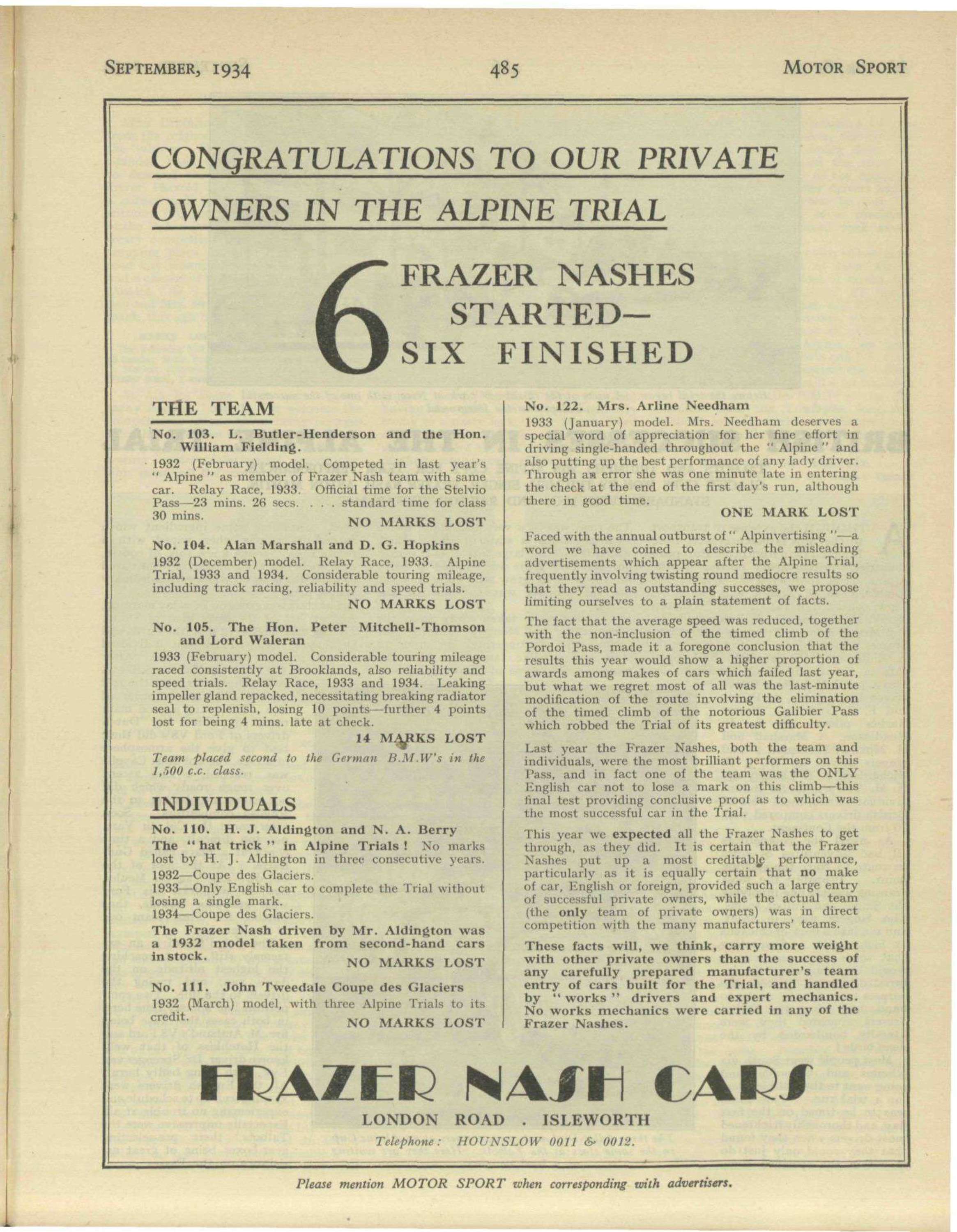 SEPTEMBER, 1934 485 MOTOR SPORT

CONGRATULATIONS TO OUR PRIVATE OWNERS IN THE ALPINE TRIAL

6 FRAZER NASHES STARTED— SIX FINISHED

THE TEAM

No. 103. L. Butler-Henderson and the Hon. William Fielding.

1932 (February) model. Competed in last year's "Alpine" as member of Frazer Nash team with same car. Relay Race, 1933. Official time for the Stelvio Pass—23 mins. 26 secs. . . . standard time for class 30 mins.

NO MARKS LOST

No. 104. Alan Marshall and D. G. Hopkins

1932 (December) model. Relay Race, 1933. Alpine Trial, 1933 and 1934. Considerable touring mileage, including track racing, reliability and speed trials.

NO MARKS LOST

No. 105. The Hon. Peter Mitchell-Thomson and Lord Waleran

1933 (February) model. Considerable touring mileage raced consistently at Brooklands, also reliability and speed trials. Relay Race, 1933 and 1934. Leaking impeller gland repacked, necessitating breaking radiator seal to replenish, losing 10 points—further 4 points lost for being 4 mins. late at check.

14 MARKS LOST

Team placed second to the German B.M.W's in the 1,500 c.c. class.

INDIVIDUALS

No. 110. H. J. Aldington and N. A. Berry

The "hat trick" in Alpine Trials! No marks lost by H. J. Aldington in three consecutive years.

1932—Coupe des Glaciers.
1933—Only English car to complete the Trial without losing a single mark.
1934—Coupe des Glaciers.

The Frazer Nash driven by Mr. Aldington was a 1932 model taken from second-hand cars in stock.

NO MARKS LOST

No. 111. John Tweedale Coupe des Glaciers

1932 (March) model, with three Alpine Trials to its credit.

NO MARKS LOST

No. 122. Mrs. Arline Needham

1933 (January) model. Mrs. Needham deserves a special word of appreciation for her fine effort in driving single-handed throughout the "Alpine" and also putting up the best performance of any lady driver. Through an error she was one minute late in entering the check at the end of the first day's run, although there in good time.

ONE MARK LOST

Faced with the annual outburst of "Alpinvertising"—a word we have coined to describe the misleading advertisements which appear after the Alpine Trial, frequently involving twisting round mediocre results so that they read as outstanding successes, we propose limiting ourselves to a plain statement of facts.

The fact that the average speed was reduced, together with the non-inclusion of the timed climb of the Pordoi Pass, made it a foregone conclusion that the results this year would show a higher proportion of awards among makes of cars which failed last year, but what we regret most of all was the last-minute modification of the route involving the elimination of the timed climb of the notorious Galibier Pass which robbed the Trial of its greatest difficulty.

Last year the Frazer Nashes, both the team and individuals, were the most brilliant performers on this Pass, and in fact one of the team was the ONLY English car not to lose a mark on this climb—this final test providing conclusive proof as to which was the most successful car in the Trial.

This year we expected all the Frazer Nashes to get through, as they did. It is certain that the Frazer Nashes put up a most creditable performance, particularly as it is equally certain that no make of car, English or foreign, provided such a large entry of successful private owners, while the actual team (the only team of private owners) was in direct competition with the many manufacturers' teams.

These facts will, we think, carry more weight with other private owners than the success of any carefully prepared manufacturer's team entry of cars built for the Trial, and handled by "works" drivers and expert mechanics. No works mechanics were carried in any of the Frazer Nashes.

FRAZER NASH CARS

LONDON ROAD . ISLEWORTH

Telephone: HOUNSLOW 0011 & 0012.

Please mention MOTOR SPORT when corresponding with advertisers.